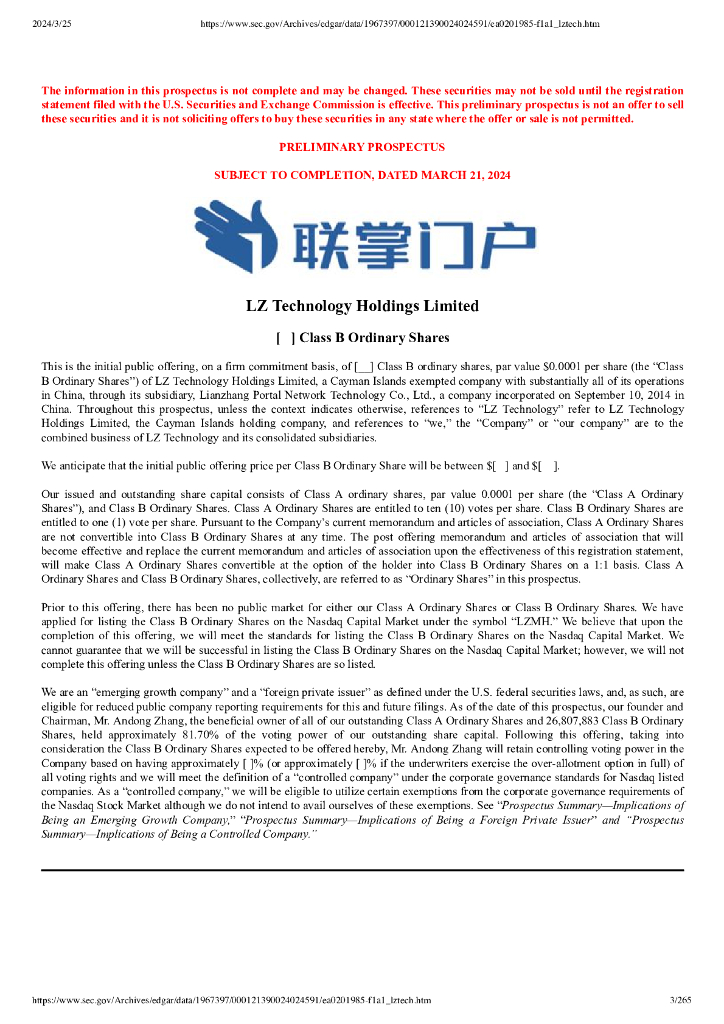 2024/3/25 https://www.sec.gov/Archives/edgar/data/1967397/000121390024024591/ea0201985-f1a1_lztech.htm

The information in this prospectus is not complete and may be changed. These securities may not be sold until the registration statement filed with the U.S. Securities and Exchange Commission is effective. This preliminary prospectus is not an offer to sell these securities and it is not soliciting offers to buy these securities in any state where the offer or sale is not permitted.

PRELIMINARY PROSPECTUS

SUBJECT TO COMPLETION, DATED MARCH 21, 2024

联掌门户

LZ Technology Holdings Limited

[ ] Class B Ordinary Shares

This is the initial public offering, on a firm commitment basis, of [__] Class B ordinary shares, par value $0.0001 per share (the "Class B Ordinary Shares") of LZ Technology Holdings Limited, a Cayman Islands exempted company with substantially all of its operations in China, through its subsidiary, Lianzhang Portal Network Technology Co., Ltd., a company incorporated on September 10, 2014 in China. Throughout this prospectus, unless the context indicates otherwise, references to "LZ Technology" refer to LZ Technology Holdings Limited, the Cayman Islands holding company, and references to "we," the "Company" or "our company" are to the combined business of LZ Technology and its consolidated subsidiaries.

We anticipate that the initial public offering price per Class B Ordinary Share will be between $[ ] and $[ ].

Our issued and outstanding share capital consists of Class A ordinary shares, par value 0.0001 per share (the "Class A Ordinary Shares"), and Class B Ordinary Shares. Class A Ordinary Shares are entitled to ten (10) votes per share. Class B Ordinary Shares are entitled to one (1) vote per share. Pursuant to the Company's current memorandum and articles of association, Class A Ordinary Shares are not convertible into Class B Ordinary Shares at any time. The post offering memorandum and articles of association that will become effective and replace the current memorandum and articles of association upon the effectiveness of this registration statement, will make Class A Ordinary Shares convertible at the option of the holder into Class B Ordinary Shares on a 1:1 basis. Class A Ordinary Shares and Class B Ordinary Shares, collectively, are referred to as "Ordinary Shares" in this prospectus.

Prior to this offering, there has been no public market for either our Class A Ordinary Shares or Class B Ordinary Shares. We have applied for listing the Class B Ordinary Shares on the Nasdaq Capital Market under the symbol "LZMH." We believe that upon the completion of this offering, we will meet the standards for listing the Class B Ordinary Shares on the Nasdaq Capital Market. We cannot guarantee that we will be successful in listing the Class B Ordinary Shares on the Nasdaq Capital Market; however, we will not complete this offering unless the Class B Ordinary Shares are so listed.

We are an "emerging growth company" and a "foreign private issuer" as defined under the U.S. federal securities laws, and, as such, are eligible for reduced public company reporting requirements for this and future filings. As of the date of this prospectus, our founder and Chairman, Mr. Andong Zhang, the beneficial owner of all of our outstanding Class A Ordinary Shares and 26,807,883 Class B Ordinary Shares, held approximately 81.70% of the voting power of our outstanding share capital. Following this offering, taking into consideration the Class B Ordinary Shares expected to be offered hereby, Mr. Andong Zhang will retain controlling voting power in the Company based on having approximately [ ]% (or approximately [ ]% if the underwriters exercise the over-allotment option in full) of all voting rights and we will meet the definition of a "controlled company" under the corporate governance standards for Nasdaq listed companies. As a "controlled company," we will be eligible to utilize certain exemptions from the corporate governance requirements of the Nasdaq Stock Market although we do not intend to avail ourselves of these exemptions. See "Prospectus Summary—Implications of Being an Emerging Growth Company," "Prospectus Summary—Implications of Being a Foreign Private Issuer" and "Prospectus Summary—Implications of Being a Controlled Company."

https://www.sec.gov/Archives/edgar/data/1967397/000121390024024591/ea0201985-f1a1_lztech.htm 3/265